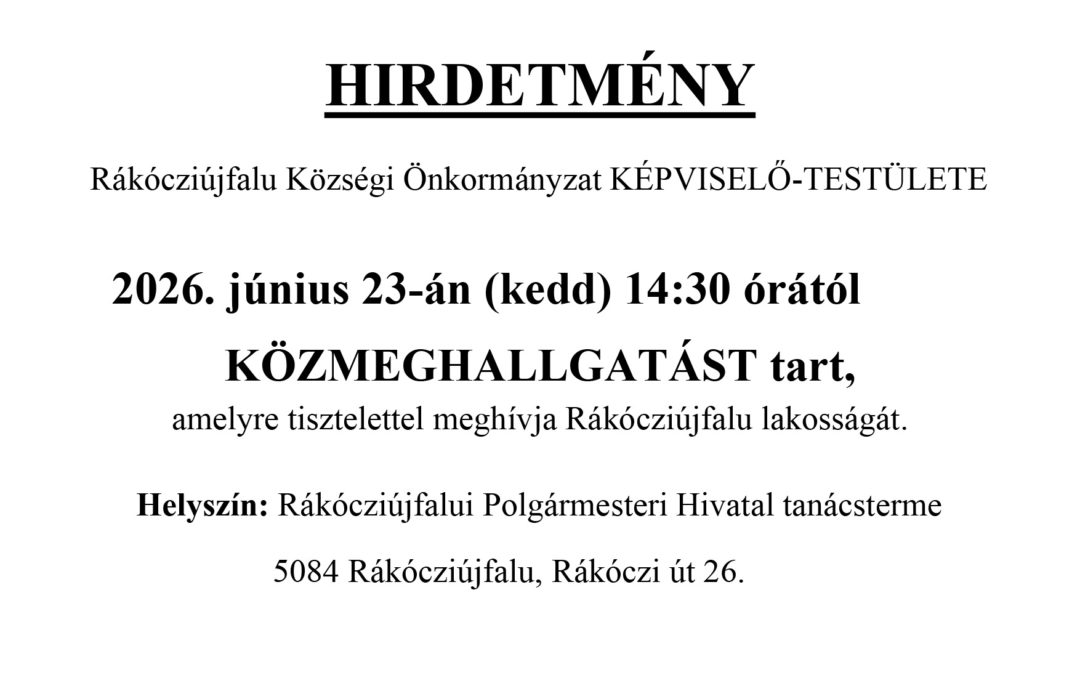 HIRDETMÉNY

Rákócziújfalu Községi Önkormányzat KÉPVISELŐ-TESTÜLETE

2026. június 23-án (kedd) 14:30 órától

KÖZMEGHALLGATÁST tart,

amelyre tisztelettel meghívja Rákócziújfalu lakosságát.

Helyszín: Rákócziújfalui Polgármesteri Hivatal tanácsterme

5084 Rákócziújfalu, Rákóczi út 26.